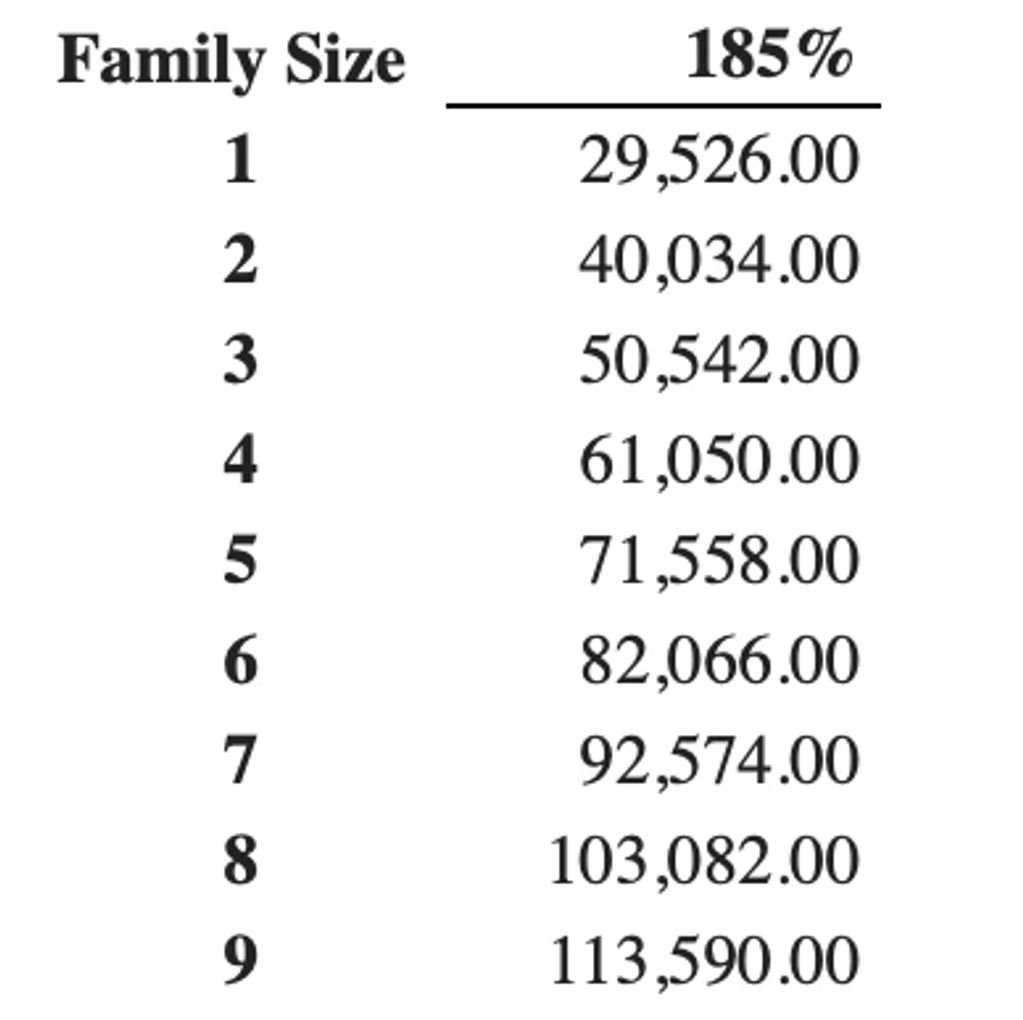 | Family Size | 185% |
|---|---|
| 1 | 29,526.00 |
| 2 | 40,034.00 |
| 3 | 50,542.00 |
| 4 | 61,050.00 |
| 5 | 71,558.00 |
| 6 | 82,066.00 |
| 7 | 92,574.00 |
| 8 | 103,082.00 |
| 9 | 113,590.00 |